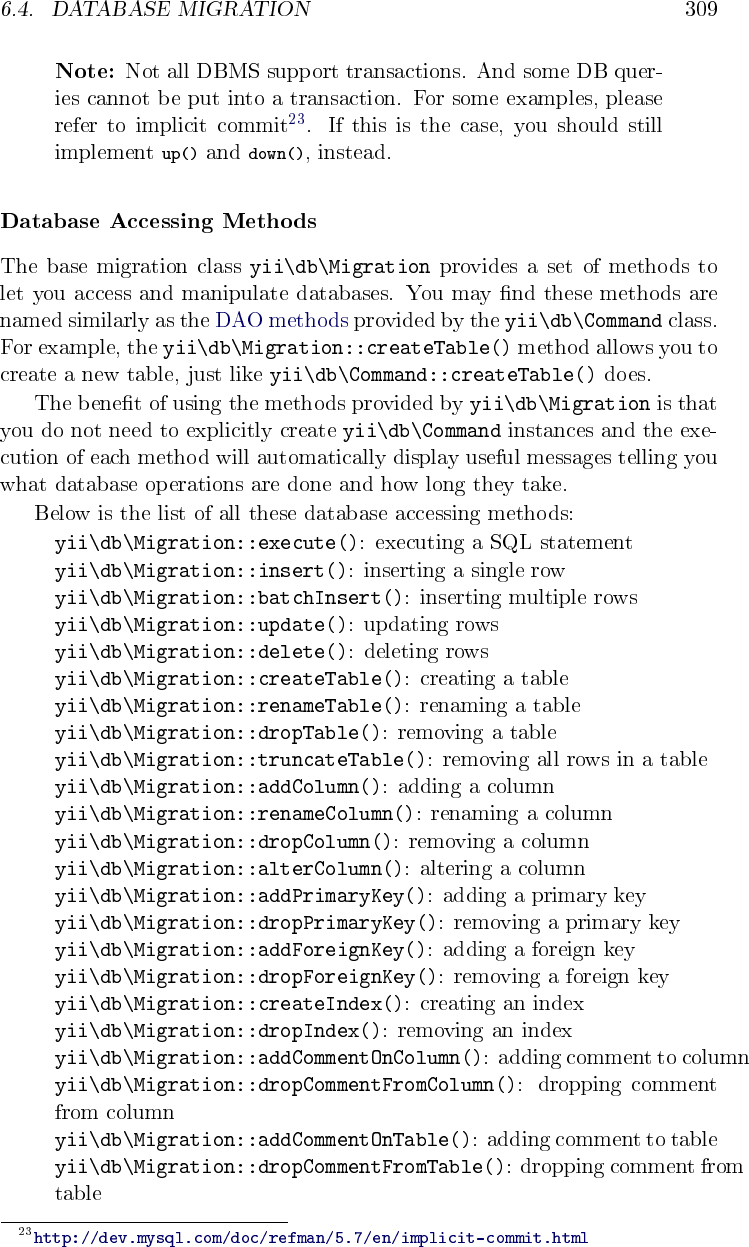 6.4. DATABASE MIGRATION 309

Note: Not all DBMS support transactions. And some DB queries cannot be put into a transaction. For some examples, please refer to implicit commit$^{23}$. If this is the case, you should still implement up() and down(), instead.

Database Accessing Methods

The base migration class yii\db\Migration provides a set of methods to let you access and manipulate databases. You may find these methods are named similarly as the DAO methods provided by the yii\db\Command class. For example, the yii\db\Migration::createTable() method allows you to create a new table, just like yii\db\Command::createTable() does.

The benefit of using the methods provided by yii\db\Migration is that you do not need to explicitly create yii\db\Command instances and the execution of each method will automatically display useful messages telling you what database operations are done and how long they take.

Below is the list of all these database accessing methods:

yii\db\Migration::execute(): executing a SQL statement
yii\db\Migration::insert(): inserting a single row
yii\db\Migration::batchInsert(): inserting multiple rows
yii\db\Migration::update(): updating rows
yii\db\Migration::delete(): deleting rows
yii\db\Migration::createTable(): creating a table
yii\db\Migration::renameTable(): renaming a table
yii\db\Migration::dropTable(): removing a table
yii\db\Migration::truncateTable(): removing all rows in a table
yii\db\Migration::addColumn(): adding a column
yii\db\Migration::renameColumn(): renaming a column
yii\db\Migration::dropColumn(): removing a column
yii\db\Migration::alterColumn(): altering a column
yii\db\Migration::addPrimaryKey(): adding a primary key
yii\db\Migration::dropPrimaryKey(): removing a primary key
yii\db\Migration::addForeignKey(): adding a foreign key
yii\db\Migration::dropForeignKey(): removing a foreign key
yii\db\Migration::createIndex(): creating an index
yii\db\Migration::dropIndex(): removing an index
yii\db\Migration::addCommentOnColumn(): adding comment to column
yii\db\Migration::dropCommentFromColumn(): dropping comment from column
yii\db\Migration::addCommentOnTable(): adding comment to table
yii\db\Migration::dropCommentFromTable(): dropping comment from table

$^{23}$http://dev.mysql.com/doc/refman/5.7/en/implicit-commit.html